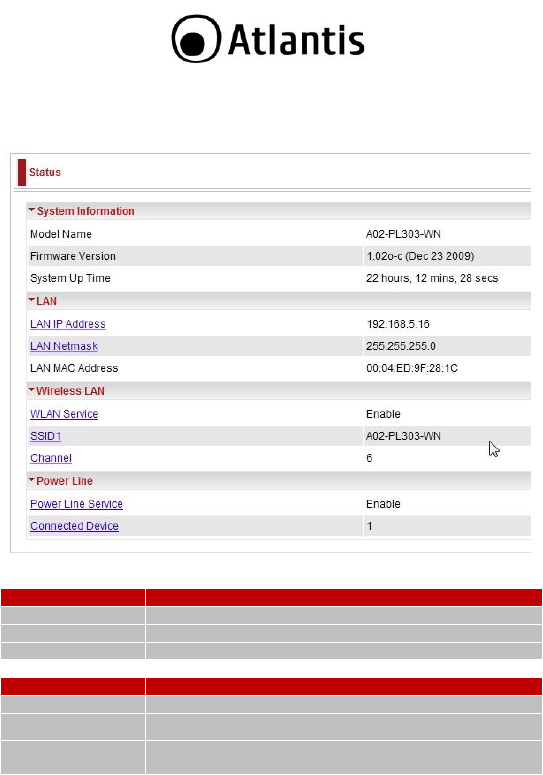 Atlantis

Status

System Information

Model Name A02-PL303-WN

Firmware Version 1.02o-c (Dec 23 2009)

System Up Time 22 hours, 12 mins, 28 secs

LAN

LAN IP Address 192.168.5.16

LAN Netmask 255.255.255.0

LAN MAC Address 00:04:ED:9F:28:1C

Wireless LAN

WLAN Service Enable

SSID1 A02-PL303-WN

Channel 6

Power Line

Power Line Service Enable

Connected Device 1